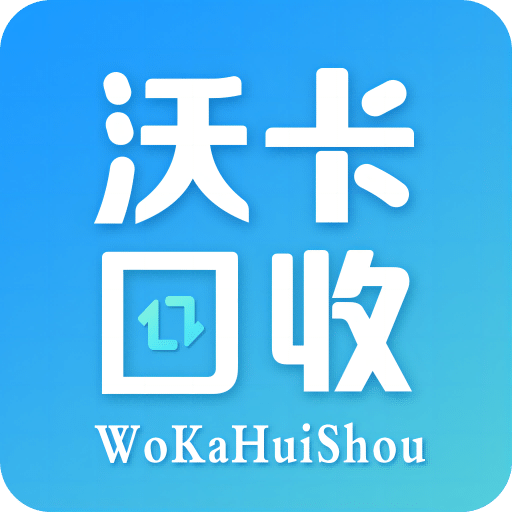 沃卡
回收
WoKaHuiShou